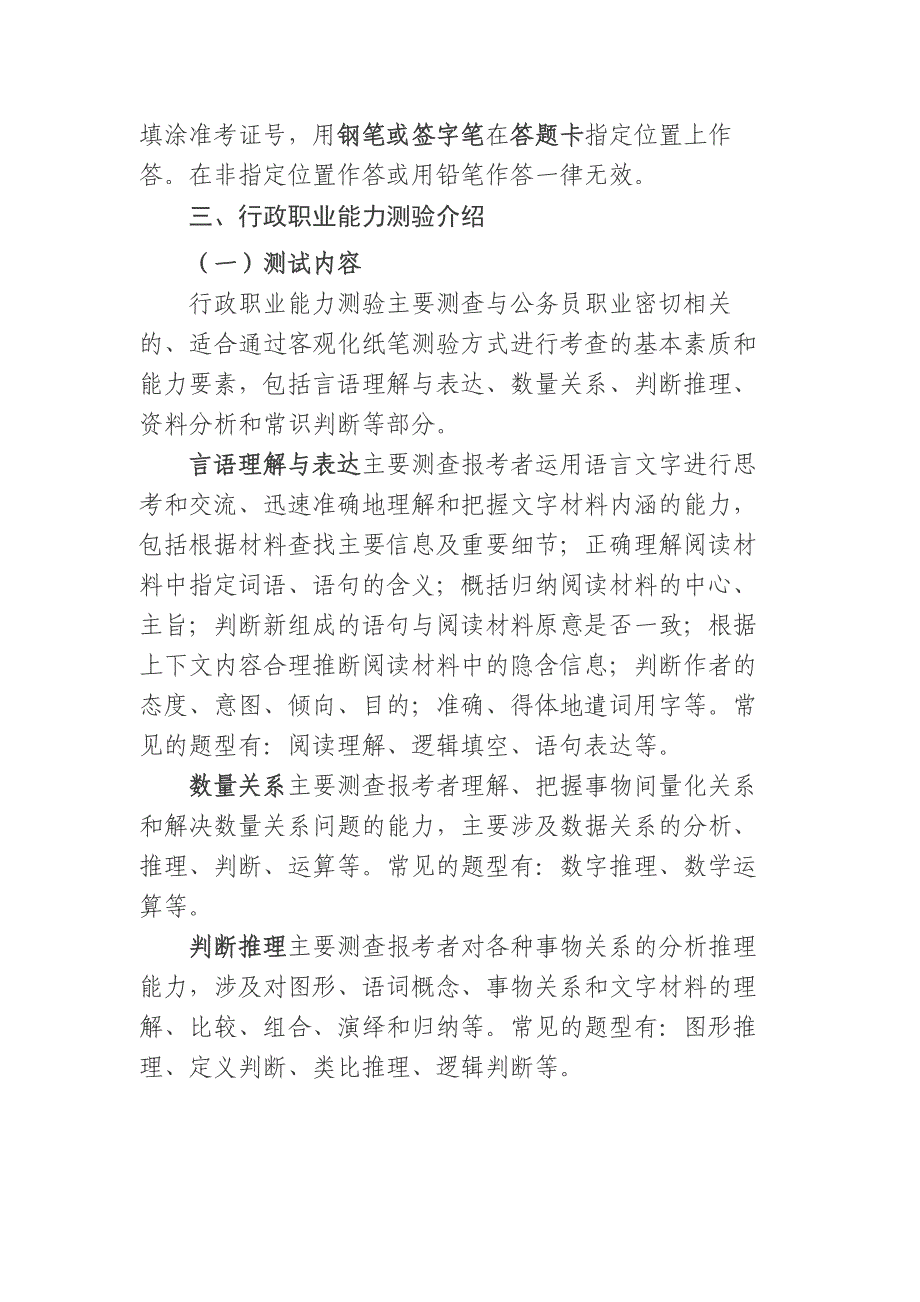 填涂准考证号，用钢笔或签字笔在答题卡指定位置上作答。在非指定位置作答或用铅笔作答一律无效。

三、行政职业能力测验介绍

（一）测试内容

行政职业能力测验主要测查与公务员职业密切相关的、适合通过客观化纸笔测验方式进行考查的基本素质和能力要素，包括言语理解与表达、数量关系、判断推理、资料分析和常识判断等部分。

言语理解与表达主要测查报考者运用语言文字进行思考和交流、迅速准确地理解和把握文字材料内涵的能力，包括根据材料查找主要信息及重要细节；正确理解阅读材料中指定词语、语句的含义；概括归纳阅读材料的中心、主旨；判断新组成的语句与阅读材料原意是否一致；根据上下文内容合理推断阅读材料中的隐含信息；判断作者的态度、意图、倾向、目的；准确、得体地遣词用字等。常见的题型有：阅读理解、逻辑填空、语句表达等。

数量关系主要测查报考者理解、把握事物间量化关系和解决数量关系问题的能力，主要涉及数据关系的分析、推理、判断、运算等。常见的题型有：数字推理、数学运算等。

判断推理主要测查报考者对各种事物关系的分析推理能力，涉及对图形、语词概念、事物关系和文字材料的理解、比较、组合、演绎和归纳等。常见的题型有：图形推理、定义判断、类比推理、逻辑判断等。